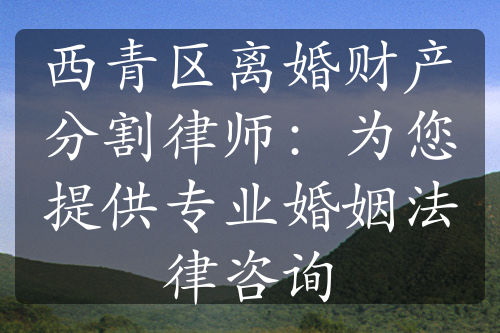 西青区离婚财产分割律师：为您提供专业婚姻法律咨询